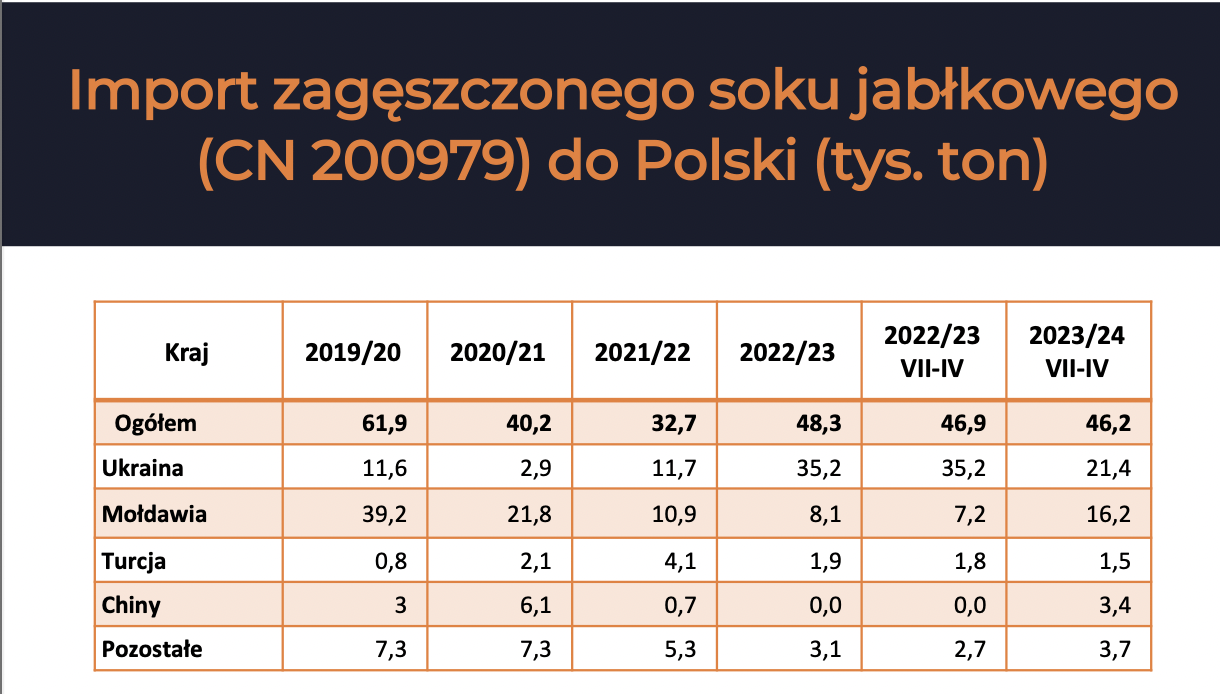 Import zagęszczonego soku jabłkowego (CN 200979) do Polski (tys. ton)

| Kraj | 2019/20 | 2020/21 | 2021/22 | 2022/23 | 2022/23 VII-IV | 2023/24 VII-IV |
|---|---|---|---|---|---|---|
| Ogółem | 61,9 | 40,2 | 32,7 | 48,3 | 46,9 | 46,2 |
| Ukraina | 11,6 | 2,9 | 11,7 | 35,2 | 35,2 | 21,4 |
| Mołdawia | 39,2 | 21,8 | 10,9 | 8,1 | 7,2 | 16,2 |
| Turcja | 0,8 | 2,1 | 4,1 | 1,9 | 1,8 | 1,5 |
| Chiny | 3 | 6,1 | 0,7 | 0,0 | 0,0 | 3,4 |
| Pozostałe | 7,3 | 7,3 | 5,3 | 3,1 | 2,7 | 3,7 |